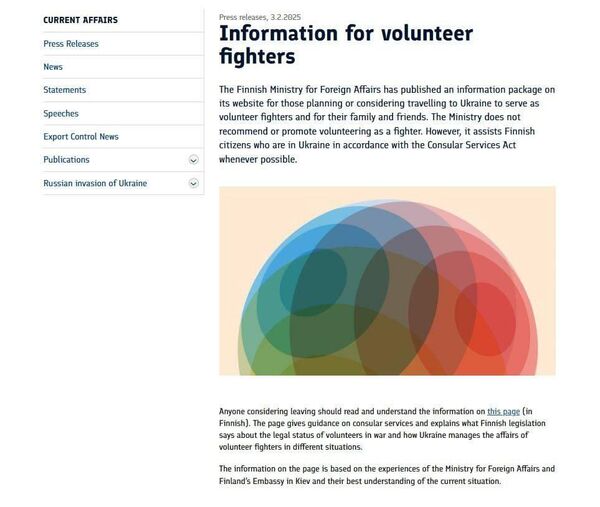 CURRENT AFFAIRS

Press Releases

News

Statements

Speeches

Export Control News

Publications

Russian invasion of Ukraine

Press releases, 3.2.2025

Information for volunteer fighters

The Finnish Ministry for Foreign Affairs has published an information package on its website for those planning or considering travelling to Ukraine to serve as volunteer fighters and for their family and friends. The Ministry does not recommend or promote volunteering as a fighter. However, it assists Finnish citizens who are in Ukraine in accordance with the Consular Services Act whenever possible.

Anyone considering leaving should read and understand the information on this page (in Finnish). The page gives guidance on consular services and explains what Finnish legislation says about the legal status of volunteers in war and how Ukraine manages the affairs of volunteer fighters in different situations.

The information on the page is based on the experiences of the Ministry for Foreign Affairs and Finland's Embassy in Kiev and their best understanding of the current situation.